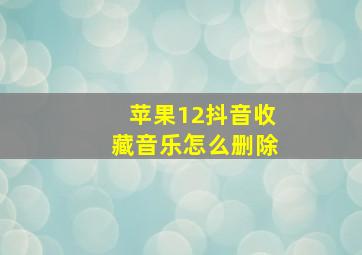 苹果12抖音收藏音乐怎么删除